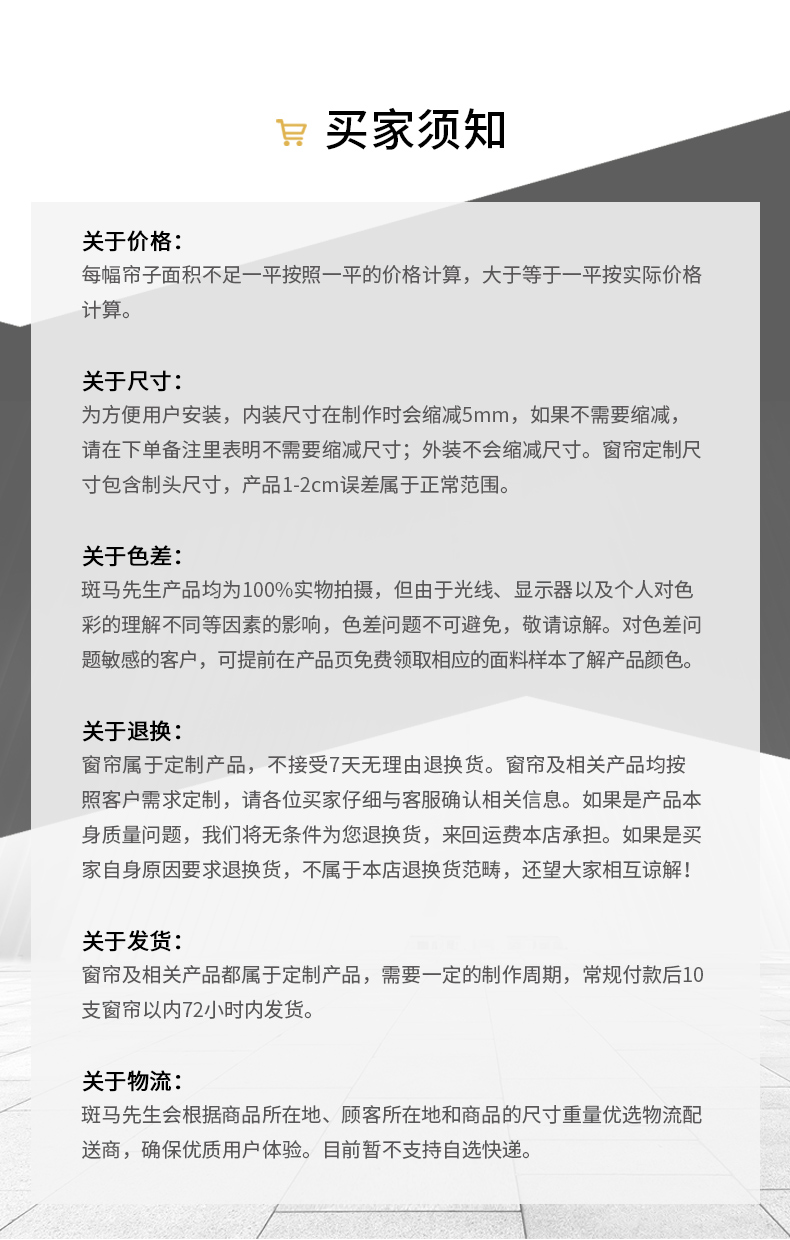 买家须知

关于价格：
每幅帘子面积不足一平按照一平的价格计算，大于等于一平按实际价格计算。

关于尺寸：
为方便用户安装，内装尺寸在制作时会缩减5mm，如果不需要缩减，请在下单备注里表明不需要缩减尺寸；外装不会缩减尺寸。窗帘定制尺寸包含制头尺寸，产品1-2cm误差属于正常范围。

关于色差：
斑马先生产品均为100%实物拍摄，但由于光线、显示器以及个人对色彩的理解不同等因素的影响，色差问题不可避免，敬请谅解。对色差问题敏感的客户，可提前在产品页免费领取相应的面料样本了解产品颜色。

关于退换：
窗帘属于定制产品，不接受7天无理由退换货。窗帘及相关产品均按照客户需求定制，请各位买家仔细与客服确认相关信息。如果是产品本身质量问题，我们将无条件为您退换货，来回运费本店承担。如果是买家自身原因要求退换货，不属于本店退换货范畴，还望大家相互谅解！

关于发货：
窗帘及相关产品都属于定制产品，需要一定的制作周期，常规付款后10支窗帘以内72小时内发货。

关于物流：
斑马先生会根据商品所在地、顾客所在地和商品的尺寸重量优选物流配送商，确保优质用户体验。目前暂不支持自选快递。